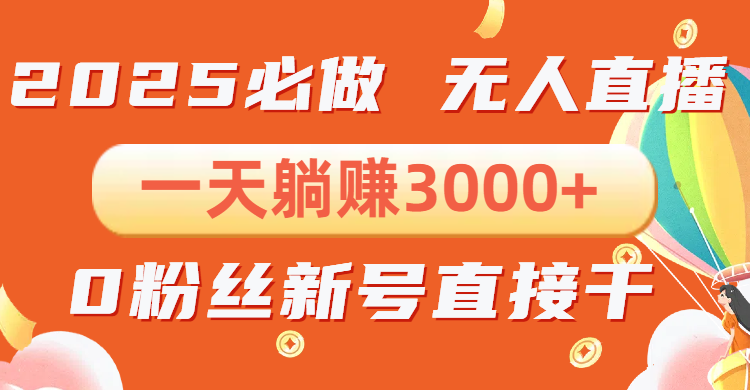 2025必做 无人直播

一天躺赚3000+

0粉丝新号直接干